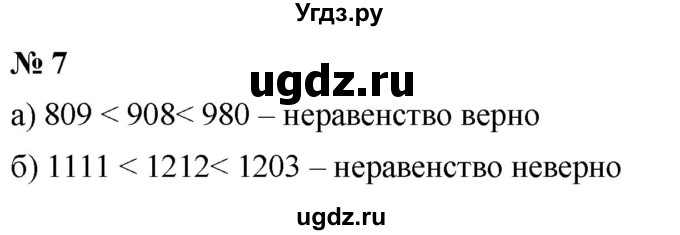 Угдз.ру

№ 7

ugdz.ru

а) $809 < 908 < 980$ – неравенство верно

б) $1111 < 1212 < 1203$ – неравенство неверно

ugdz.ru